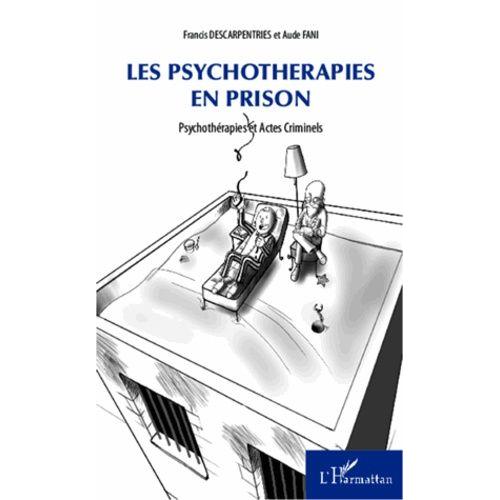 Francis DESCARPENTRIES et Aude FANI

LES PSYCHOTHERAPIES EN PRISON

Psychothérapies et Actes Criminels

L'Harmattan